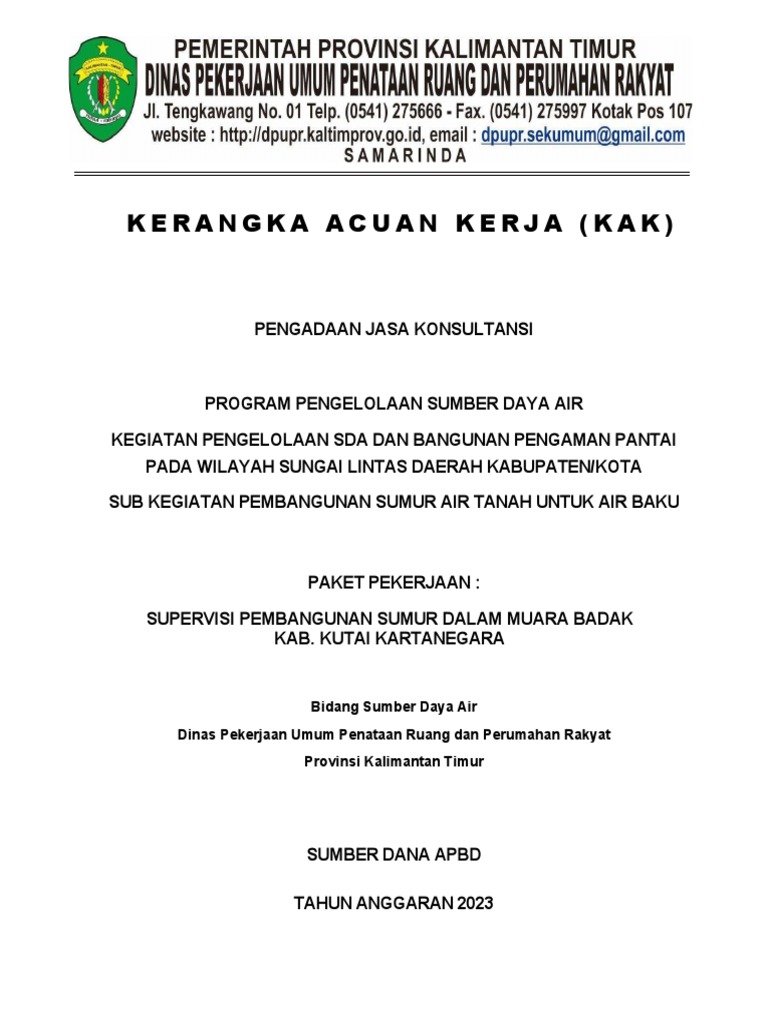 PEMERINTAH PROVINSI KALIMANTAN TIMUR
DINAS PEKERJAAN UMUM PENATAAN RUANG DAN PERUMAHAN RAKYAT
Jl. Tengkawang No. 01 Telp. (0541) 275666 - Fax. (0541) 275997 Kotak Pos 107
website : http://dpupr.kaltimprov.go.id, email : dpupr.sekumum@gmail.com
SAMARINDA

KERANGKA ACUAN KERJA (KAK)

PENGADAAN JASA KONSULTANSI

PROGRAM PENGELOLAAN SUMBER DAYA AIR

KEGIATAN PENGELOLAAN SDA DAN BANGUNAN PENGAMAN PANTAI PADA WILAYAH SUNGAI LINTAS DAERAH KABUPATEN/KOTA

SUB KEGIATAN PEMBANGUNAN SUMUR AIR TANAH UNTUK AIR BAKU

PAKET PEKERJAAN :

SUPERVISI PEMBANGUNAN SUMUR DALAM MUARA BADAK
KAB. KUTAI KARTANEGARA

Bidang Sumber Daya Air

Dinas Pekerjaan Umum Penataan Ruang dan Perumahan Rakyat

Provinsi Kalimantan Timur

SUMBER DANA APBD

TAHUN ANGGARAN 2023